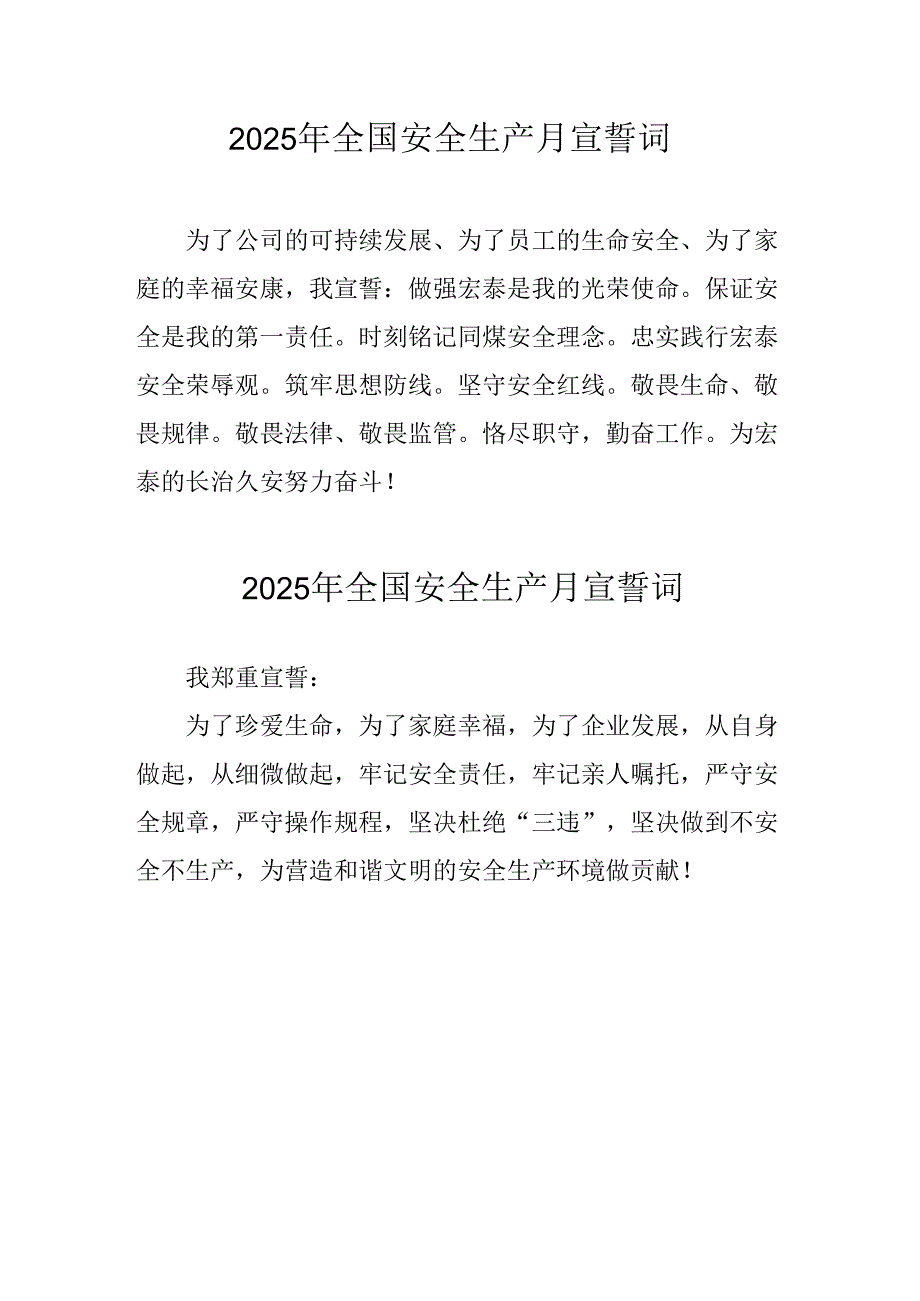 2025年全国安全生产月宣誓词

为了公司的可持续发展、为了员工的生命安全、为了家庭的幸福安康，我宣誓：做强宏泰是我的光荣使命。保证安全是我的第一责任。时刻铭记同煤安全理念。忠实践行宏泰安全荣辱观。筑牢思想防线。坚守安全红线。敬畏生命、敬畏规律。敬畏法律、敬畏监管。恪尽职守，勤奋工作。为宏泰的长治久安努力奋斗！

2025年全国安全生产月宣誓词

我郑重宣誓：

为了珍爱生命，为了家庭幸福，为了企业发展，从自身做起，从细微做起，牢记安全责任，牢记亲人嘱托，严守安全规章，严守操作规程，坚决杜绝“三违”，坚决做到不安全不生产，为营造和谐文明的安全生产环境做贡献！